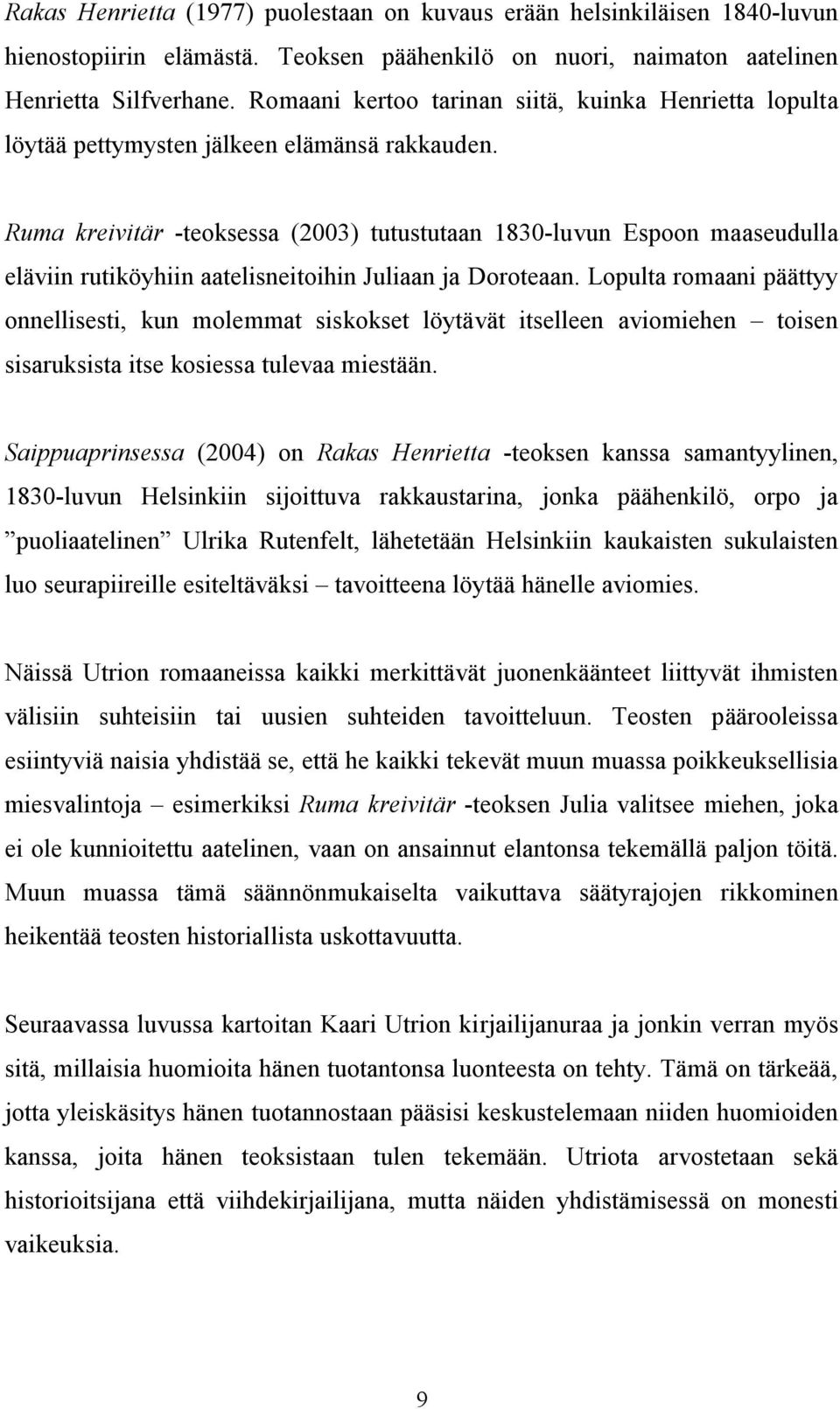 Rakas Henrietta (1977) puolestaan on kuvaus erään helsinkiläisen 1840-luvun hienostopiirin elämästä. Teoksen päähenkilö on nuori, naimaton aatelinen Henrietta Silfverhane. Romaani kertoo tarinan siitä, kuinka Henrietta lopulta löytää pettymysten jälkeen elämänsä rakkauden.

Ruma kreivitär -teoksessa (2003) tutustutaan 1830-luvun Espoon maaseudulla eläviin rutiköyhiin aatelisneitoihin Juliaan ja Doroteaan. Lopulta romaani päättyy onnellisesti, kun molemmat siskokset löytävät itselleen aviomiehen – toisen sisaruksista itse kosiessa tulevaa miestään.

Saippuaprinsessa (2004) on Rakas Henrietta -teoksen kanssa samantyylinen, 1830-luvun Helsinkiin sijoittuva rakkaustarina, jonka päähenkilö, orpo ja ”puoliaatelinen” Ulrika Rutenfelt, lähetetään Helsinkiin kaukaisten sukulaisten luo seurapiireille esiteltäväksi – tavoitteena löytää hänelle aviomies.

Näissä Utrion romaaneissa kaikki merkittävät juonenkäänteet liittyvät ihmisten välisiin suhteisiin tai uusien suhteiden tavoitteluun. Teosten päärooleissa esiintyviä naisia yhdistää se, että he kaikki tekevät muun muassa poikkeuksellisia miesvalintoja – esimerkiksi Ruma kreivitär -teoksen Julia valitsee miehen, joka ei ole kunnioitettu aatelinen, vaan on ansainnut elantonsa tekemällä paljon töitä. Muun muassa tämä säännönmukaiselta vaikuttava säätyrajojen rikkominen heikentää teosten historiallista uskottavuutta.

Seuraavassa luvussa kartoitan Kaari Utrion kirjailijanuraa ja jonkin verran myös sitä, millaisia huomioita hänen tuotantonsa luonteesta on tehty. Tämä on tärkeää, jotta yleiskäsitys hänen tuotannostaan pääsisi keskustelemaan niiden huomioiden kanssa, joita hänen teoksistaan tulen tekemään. Utriota arvostetaan sekä historioitsijana että viihdekirjailijana, mutta näiden yhdistämisessä on monesti vaikeuksia.

9